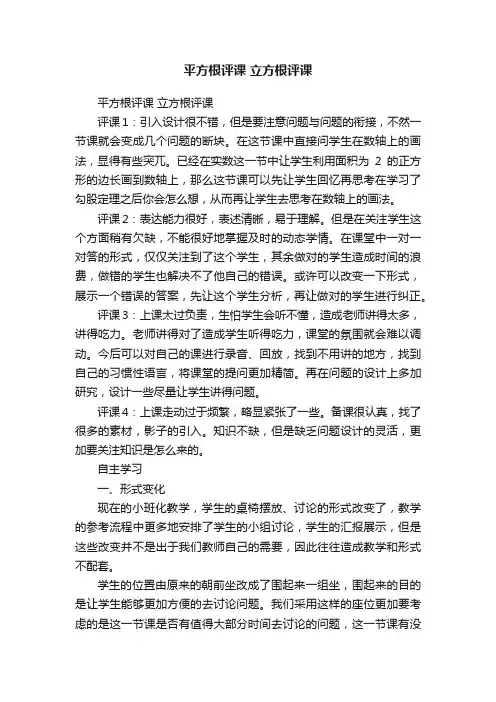 平方根评课 立方根评课

平方根评课 立方根评课

评课1：引入设计很不错，但是要注意问题与问题的衔接，不然一节课就会变成几个问题的断块。在这节课中直接问学生在数轴上的画法，显得有些突兀。已经在实数这一节中让学生利用面积为 2 的正方形的边长画到数轴上，那么这节课可以先让学生回忆再思考在学习了勾股定理之后你会怎么想，从而再让学生去思考在数轴上的画法。

评课2：表达能力很好，表述清晰，易于理解。但是在关注学生这个方面稍有欠缺，不能很好地掌握及时的动态学情。在课堂中一对一对答的形式，仅仅关注到了这个学生，其余做对的学生造成时间的浪费，做错的学生也解决不了他自己的错误。或许可以改变一下形式，展示一个错误的答案，先让这个学生分析，再让做对的学生进行纠正。

评课3：上课太过负责，生怕学生会听不懂，造成老师讲得太多，讲得吃力。老师讲得对了造成学生听得吃力，课堂的氛围就会难以调动。今后可以对自己的课进行录音、回放，找到不用讲的地方，找到自己的习惯性语言，将课堂的提问更加精简。再在问题的设计上多加研究，设计一些尽量让学生讲得问题。

评课4：上课走动过于频繁，略显紧张了一些。备课很认真，找了很多的素材，影子的引入。知识不缺，但是缺乏问题设计的灵活，更加要关注知识是怎么来的。

自主学习

一、形式变化

现在的小班化教学，学生的桌椅摆放、讨论的形式改变了，教学的参考流程中更多地安排了学生的小组讨论，学生的汇报展示，但是这些改变并不是出于我们教师自己的需要，因此往往造成教学和形式不配套。

学生的位置由原来的朝前坐改成了围起来一组坐，围起来的目的是让学生能够更加方便的去讨论问题。我们采用这样的座位更加要考虑的是这一节课是否有值得大部分时间去讨论的问题，这一节课有没